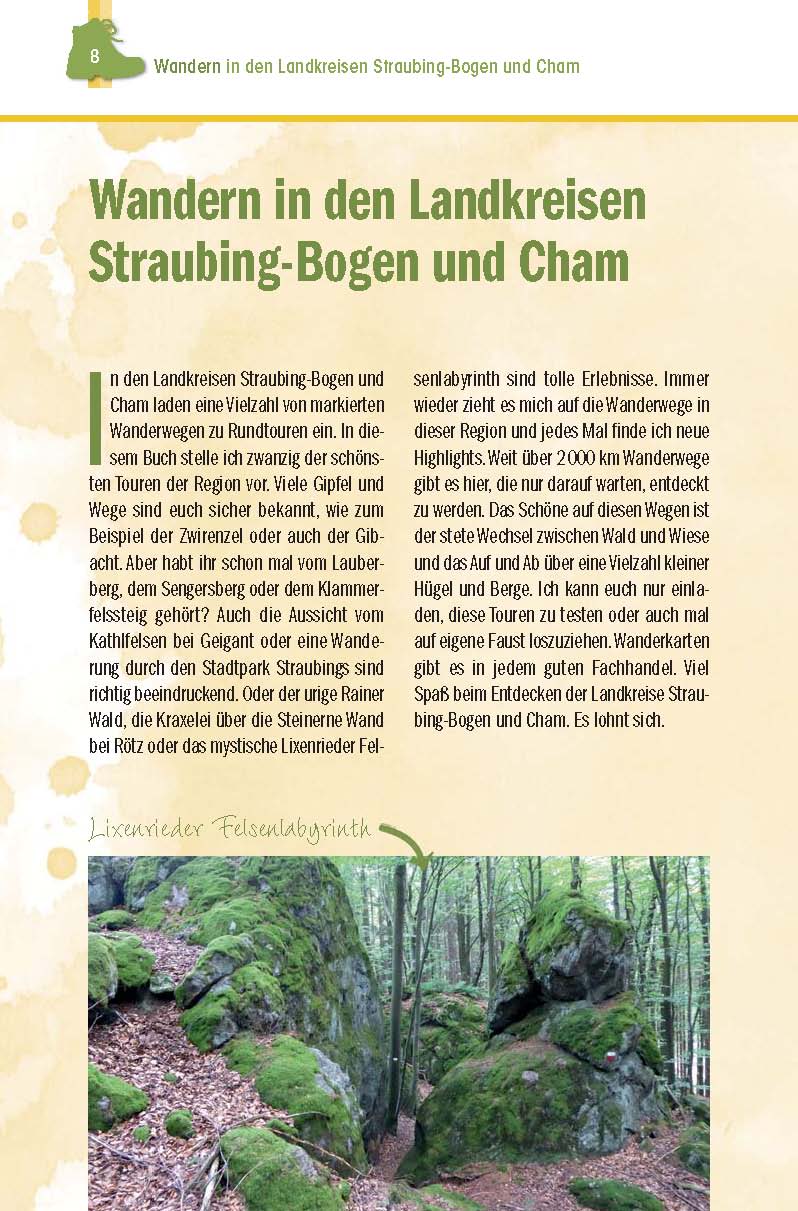 8 Wandern in den Landkreisen Straubing-Bogen und Cham

Wandern in den Landkreisen Straubing-Bogen und Cham

In den Landkreisen Straubing-Bogen und Cham laden eine Vielzahl von markierten Wanderwegen zu Rundtouren ein. In diesem Buch stelle ich zwanzig der schönsten Touren der Region vor. Viele Gipfel und Wege sind euch sicher bekannt, wie zum Beispiel der Zwirenzel oder auch der Gibacht. Aber habt ihr schon mal vom Lauberberg, dem Sengersberg oder dem Klammerfelssteig gehört? Auch die Aussicht vom Kathlfelsen bei Geigant oder eine Wanderung durch den Stadtpark Straubings sind richtig beeindruckend. Oder der urige Rainer Wald, die Kraxelei über die Steinerne Wand bei Rötz oder das mystische Lixenrieder Felsenlabyrinth sind tolle Erlebnisse. Immer wieder zieht es mich auf die Wanderwege in dieser Region und jedes Mal finde ich neue Highlights. Weit über 2000 km Wanderwege gibt es hier, die nur darauf warten, entdeckt zu werden. Das Schöne auf diesen Wegen ist der stete Wechsel zwischen Wald und Wiese und das Auf und Ab über eine Vielzahl kleiner Hügel und Berge. Ich kann euch nur einladen, diese Touren zu testen oder auch mal auf eigene Faust loszuziehen. Wanderkarten gibt es in jedem guten Fachhandel. Viel Spaß beim Entdecken der Landkreise Straubing-Bogen und Cham. Es lohnt sich.

Lixenrieder Felsenlabyrinth